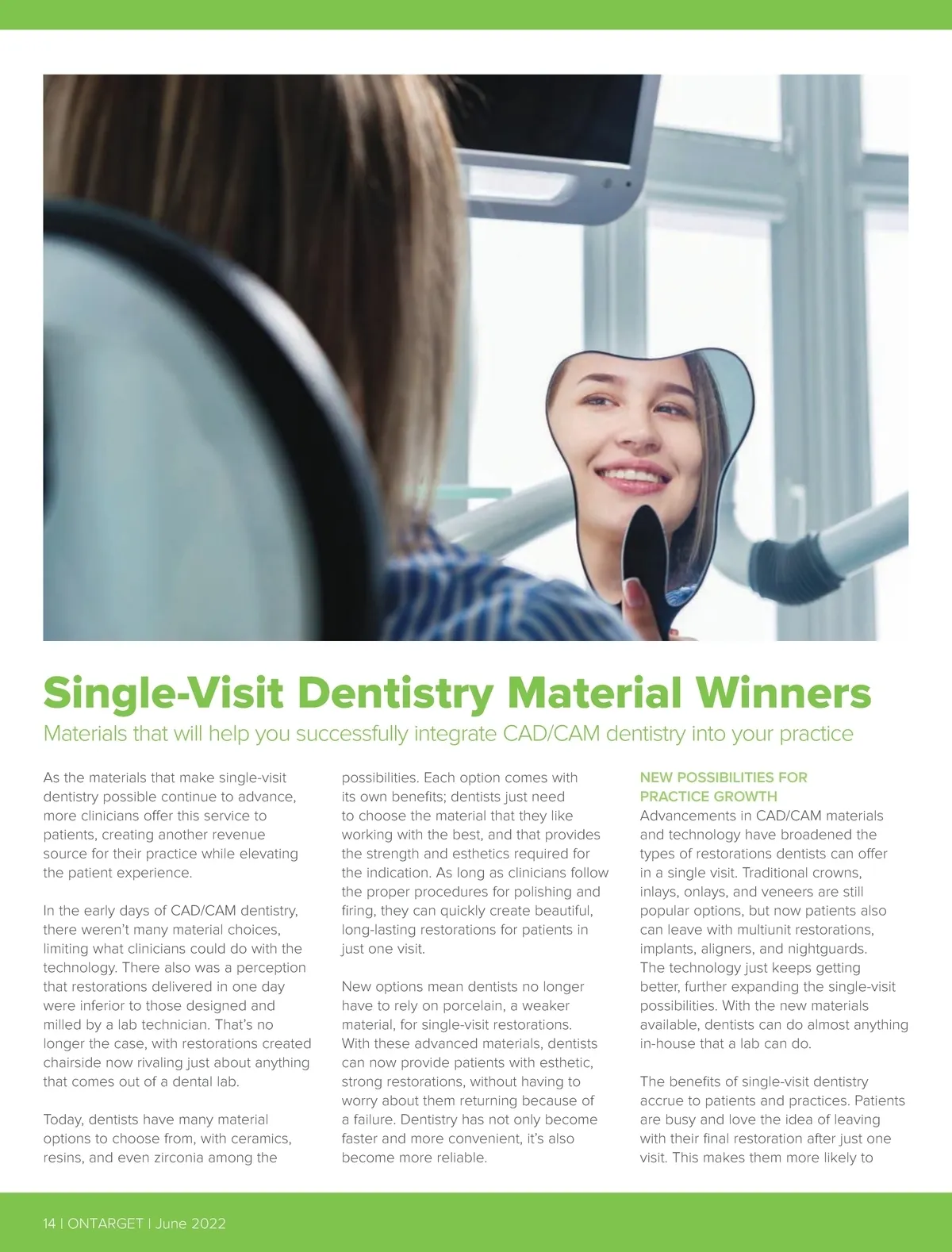 Single-Visit Dentistry Material Winners

Materials that will help you successfully integrate CAD/CAM dentistry into your practice

As the materials that make single-visit dentistry possible continue to advance, more clinicians offer this service to patients, creating another revenue source for their practice while elevating the patient experience.

In the early days of CAD/CAM dentistry, there weren't many material choices, limiting what clinicians could do with the technology. There also was a perception that restorations delivered in one day were inferior to those designed and milled by a lab technician. That's no longer the case, with restorations created chairside now rivaling just about anything that comes out of a dental lab.

Today, dentists have many material options to choose from, with ceramics, resins, and even zirconia among the possibilities. Each option comes with its own benefits; dentists just need to choose the material that they like working with the best, and that provides the strength and esthetics required for the indication. As long as clinicians follow the proper procedures for polishing and firing, they can quickly create beautiful, long-lasting restorations for patients in just one visit.

New options mean dentists no longer have to rely on porcelain, a weaker material, for single-visit restorations. With these advanced materials, dentists can now provide patients with esthetic, strong restorations, without having to worry about them returning because of a failure. Dentistry has not only become faster and more convenient, it's also become more reliable.

NEW POSSIBILITIES FOR PRACTICE GROWTH
Advancements in CAD/CAM materials and technology have broadened the types of restorations dentists can offer in a single visit. Traditional crowns, inlays, onlays, and veneers are still popular options, but now patients also can leave with multiunit restorations, implants, aligners, and nightguards. The technology just keeps getting better, further expanding the single-visit possibilities. With the new materials available, dentists can do almost anything in-house that a lab can do.

The benefits of single-visit dentistry accrue to patients and practices. Patients are busy and love the idea of leaving with their final restoration after just one visit. This makes them more likely to

14 | ONTARGET | June 2022